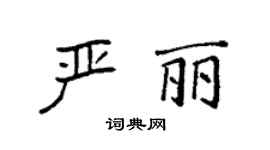 严丽

词典网